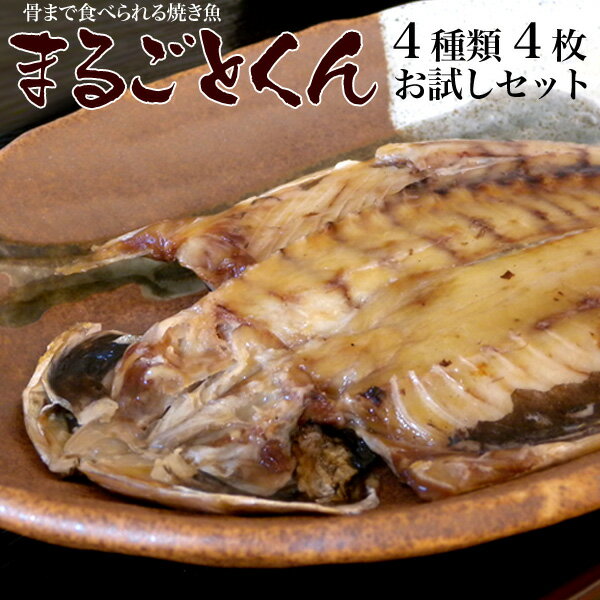 骨まで食べられる焼き魚
まるごとくん

4種類4枚
お試しセット